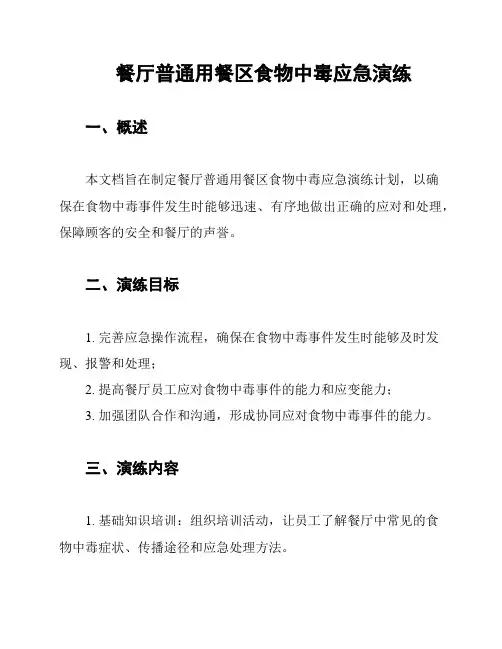 餐厅普通用餐区食物中毒应急演练

一、概述

本文档旨在制定餐厅普通用餐区食物中毒应急演练计划，以确保在食物中毒事件发生时能够迅速、有序地做出正确的应对和处理，保障顾客的安全和餐厅的声誉。

二、演练目标

1. 完善应急操作流程，确保在食物中毒事件发生时能够及时发现、报警和处理；
2. 提高餐厅员工应对食物中毒事件的能力和应变能力；
3. 加强团队合作和沟通，形成协同应对食物中毒事件的能力。

三、演练内容

1. 基础知识培训：组织培训活动，让员工了解餐厅中常见的食物中毒症状、传播途径和应急处理方法。